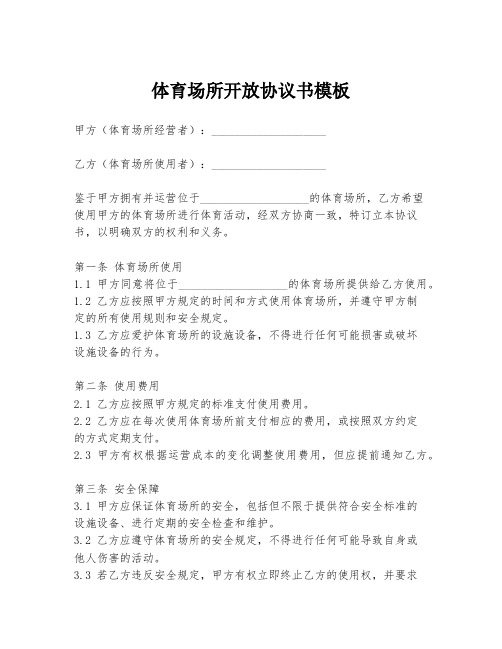 体育场所开放协议书模板

甲方（体育场所经营者）：____________________

乙方（体育场所使用者）：____________________

鉴于甲方拥有并运营位于____________________的体育场所，乙方希望使用甲方的体育场所进行体育活动，经双方协商一致，特订立本协议书，以明确双方的权利和义务。

第一条 体育场所使用
1.1 甲方同意将位于____________________的体育场所提供给乙方使用。
1.2 乙方应按照甲方规定的时间和方式使用体育场所，并遵守甲方制定的所有使用规则和安全规定。
1.3 乙方应爱护体育场所的设施设备，不得进行任何可能损害或破坏设施设备的行为。

第二条 使用费用
2.1 乙方应按照甲方规定的标准支付使用费用。
2.2 乙方应在每次使用体育场所前支付相应的费用，或按照双方约定的方式定期支付。
2.3 甲方有权根据运营成本的变化调整使用费用，但应提前通知乙方。

第三条 安全保障
3.1 甲方应保证体育场所的安全，包括但不限于提供符合安全标准的设施设备、进行定期的安全检查和维护。
3.2 乙方应遵守体育场所的安全规定，不得进行任何可能导致自身或他人伤害的活动。
3.3 若乙方违反安全规定，甲方有权立即终止乙方的使用权，并要求